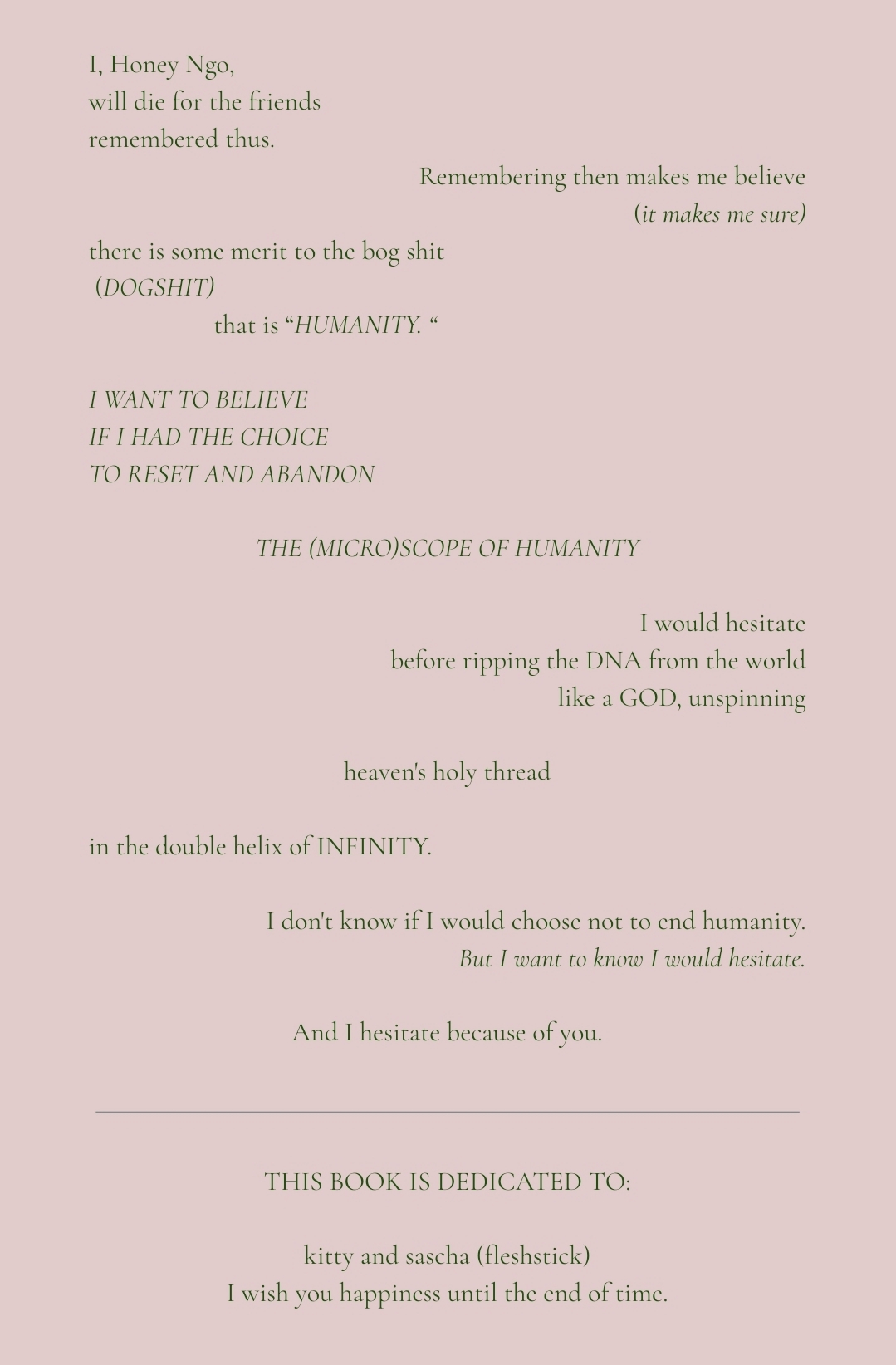 I, Honey Ngo,
will die for the friends
remembered thus.

Remembering then makes me believe
(it makes me sure)

there is some merit to the bog shit
(DOGSHIT)
that is "HUMANITY. "

I WANT TO BELIEVE
IF I HAD THE CHOICE
TO RESET AND ABANDON

THE (MICRO)SCOPE OF HUMANITY

I would hesitate
before ripping the DNA from the world
like a GOD, unspinning

heaven's holy thread

in the double helix of INFINITY.

I don't know if I would choose not to end humanity.
But I want to know I would hesitate.

And I hesitate because of you.

THIS BOOK IS DEDICATED TO:

kitty and sascha (fleshstick)
I wish you happiness until the end of time.